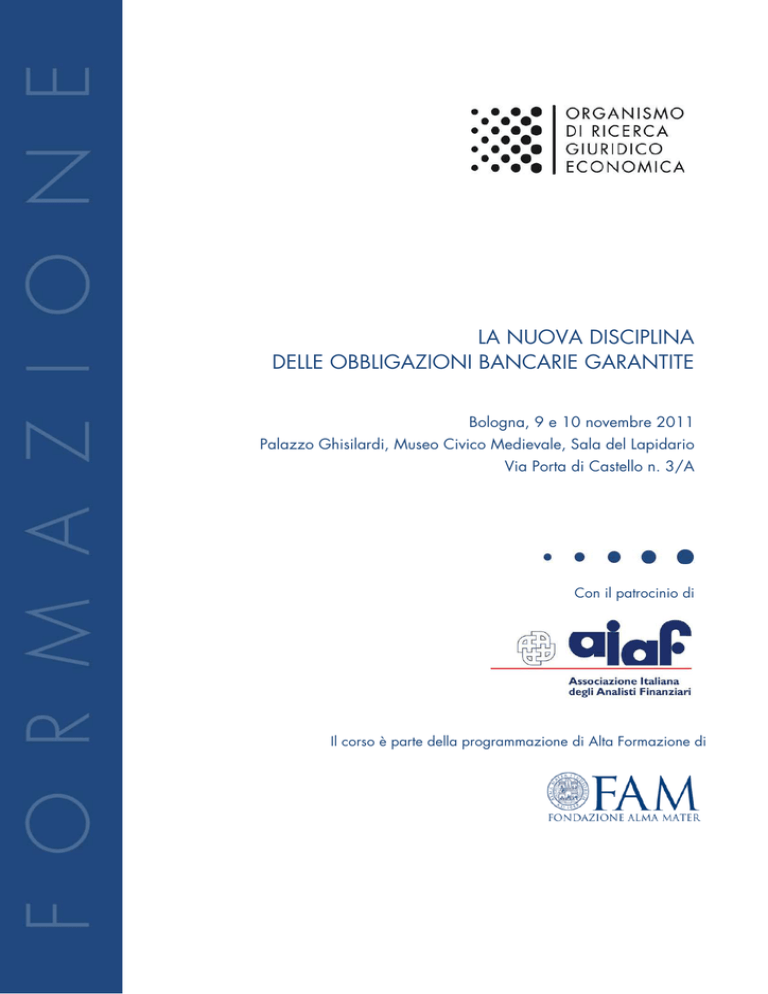 FORMAZIONE

ORGANISMO
DI RICERCA
GIURIDICO
ECONOMICA

LA NUOVA DISCIPLINA
DELLE OBBLIGAZIONI BANCARIE GARANTITE

Bologna, 9 e 10 novembre 2011
Palazzo Ghisilardi, Museo Civico Medievale, Sala del Lapidario
Via Porta di Castello n. 3/A

Con il patrocinio di

aiaf
Associazione Italiana
degli Analisti Finanziari

Il corso è parte della programmazione di Alta Formazione di

FAM
FONDAZIONE ALMA MATER